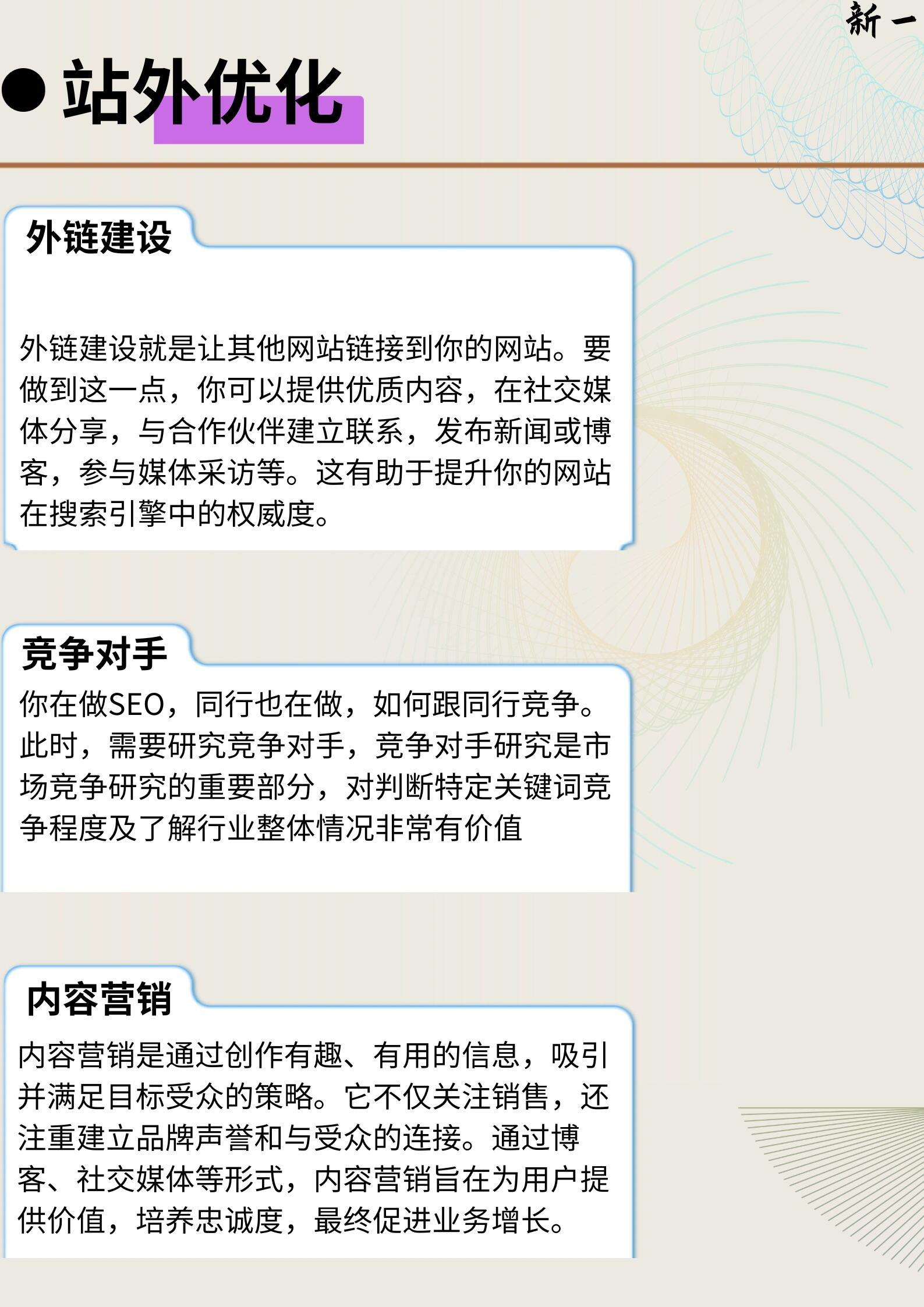 新一

站外优化

外链建设

外链建设就是让其他网站链接到你的网站。要做到这一点，你可以提供优质内容，在社交媒体分享，与合作伙伴建立联系，发布新闻或博客，参与媒体采访等。这有助于提升你的网站在搜索引擎中的权威度。

竞争对手

你在做SEO，同行也在做，如何跟同行竞争。此时，需要研究竞争对手，竞争对手研究是市场竞争研究的重要部分，对判断特定关键词竞争程度及了解行业整体情况非常有价值

内容营销

内容营销是通过创作有趣、有用的信息，吸引并满足目标受众的策略。它不仅关注销售，还注重建立品牌声誉和与受众的连接。通过博客、社交媒体等形式，内容营销旨在为用户提供价值，培养忠诚度，最终促进业务增长。